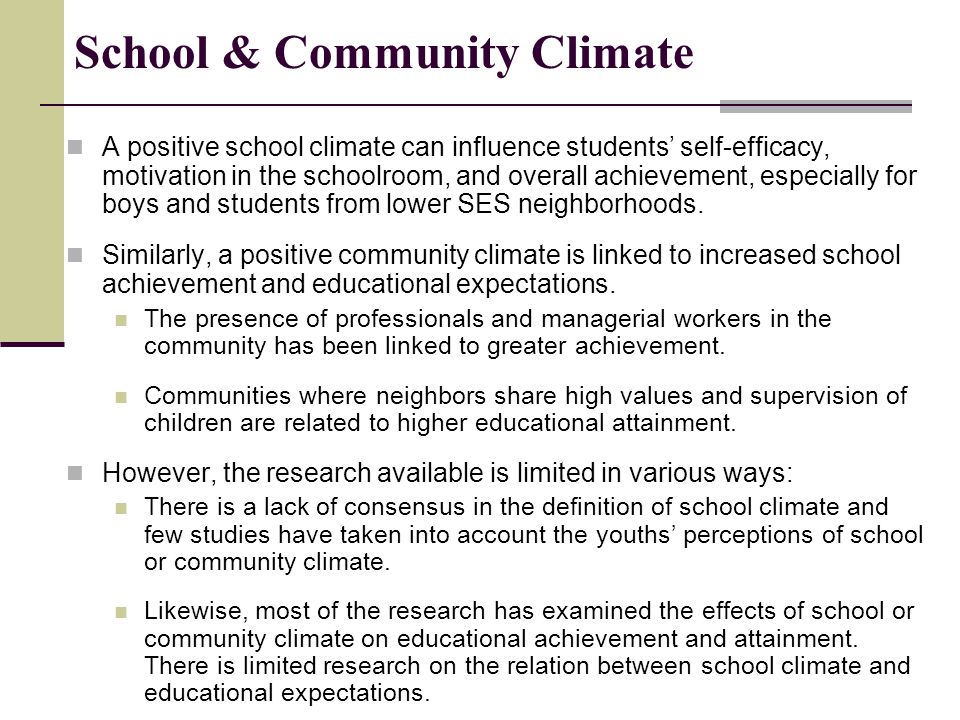 School & Community Climate

A positive school climate can influence students' self-efficacy, motivation in the schoolroom, and overall achievement, especially for boys and students from lower SES neighborhoods.

Similarly, a positive community climate is linked to increased school achievement and educational expectations.

The presence of professionals and managerial workers in the community has been linked to greater achievement.

Communities where neighbors share high values and supervision of children are related to higher educational attainment.

However, the research available is limited in various ways:

There is a lack of consensus in the definition of school climate and few studies have taken into account the youths' perceptions of school or community climate.

Likewise, most of the research has examined the effects of school or community climate on educational achievement and attainment. There is limited research on the relation between school climate and educational expectations.